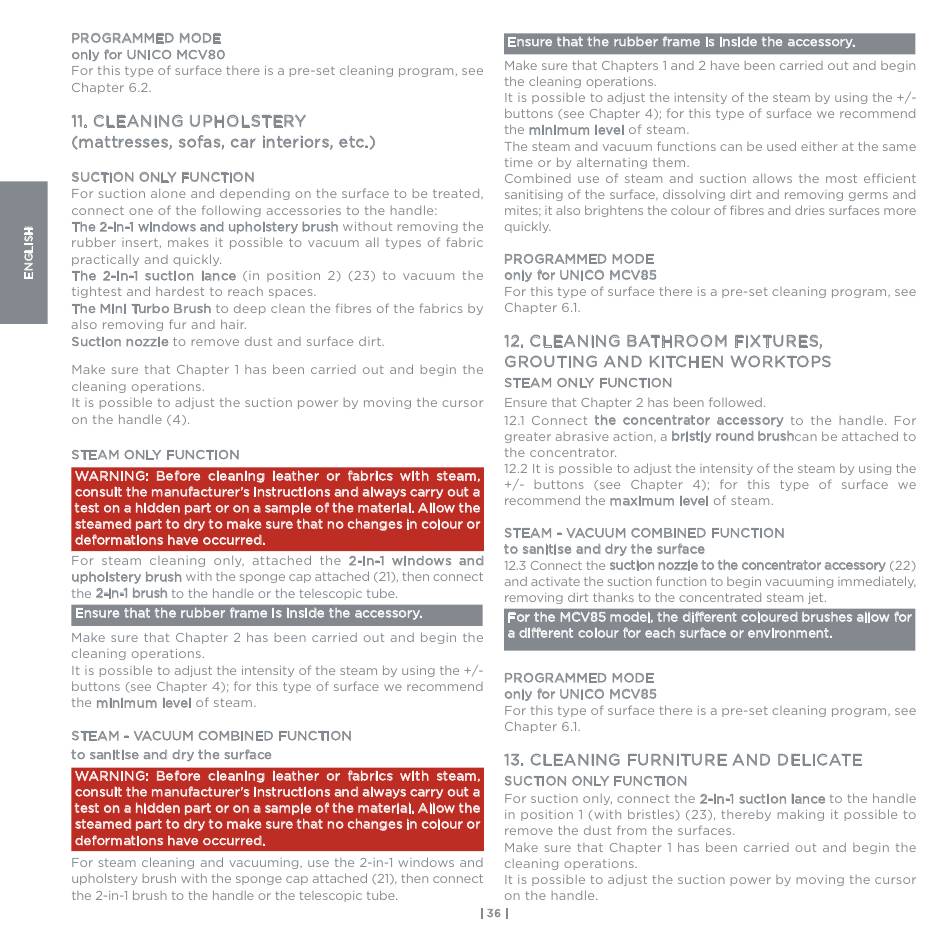 ENGLISH

PROGRAMMED MODE
only for UNICO MCV80
For this type of surface there is a pre-set cleaning program, see Chapter 6.2.

11. CLEANING UPHOLSTERY
(mattresses, sofas, car interiors, etc.)

SUCTION ONLY FUNCTION
For suction alone and depending on the surface to be treated, connect one of the following accessories to the handle:
The 2-in-1 windows and upholstery brush without removing the rubber insert, makes it possible to vacuum all types of fabric practically and quickly.
The 2-in-1 suction lance (in position 2) (23) to vacuum the tightest and hardest to reach spaces.
The Mini Turbo Brush to deep clean the fibres of the fabrics by also removing fur and hair.
Suction nozzle to remove dust and surface dirt.

Make sure that Chapter 1 has been carried out and begin the cleaning operations.
It is possible to adjust the suction power by moving the cursor on the handle (4).

STEAM ONLY FUNCTION
WARNING: Before cleaning leather or fabrics with steam, consult the manufacturer's instructions and always carry out a test on a hidden part or on a sample of the material. Allow the steamed part to dry to make sure that no changes in colour or deformations have occurred.
For steam cleaning only, attached the 2-in-1 windows and upholstery brush with the sponge cap attached (21), then connect the 2-in-1 brush to the handle or the telescopic tube.
Ensure that the rubber frame is inside the accessory.
Make sure that Chapter 2 has been carried out and begin the cleaning operations.
It is possible to adjust the intensity of the steam by using the +/- buttons (see Chapter 4); for this type of surface we recommend the minimum level of steam.

STEAM - VACUUM COMBINED FUNCTION
to sanitise and dry the surface
WARNING: Before cleaning leather or fabrics with steam, consult the manufacturer's instructions and always carry out a test on a hidden part or on a sample of the material. Allow the steamed part to dry to make sure that no changes in colour or deformations have occurred.
For steam cleaning and vacuuming, use the 2-in-1 windows and upholstery brush with the sponge cap attached (21), then connect the 2-in-1 brush to the handle or the telescopic tube.

Ensure that the rubber frame is inside the accessory.
Make sure that Chapters 1 and 2 have been carried out and begin the cleaning operations.
It is possible to adjust the intensity of the steam by using the +/- buttons (see Chapter 4); for this type of surface we recommend the minimum level of steam.
The steam and vacuum functions can be used either at the same time or by alternating them.
Combined use of steam and suction allows the most efficient sanitising of the surface, dissolving dirt and removing germs and mites; it also brightens the colour of fibres and dries surfaces more quickly.

PROGRAMMED MODE
only for UNICO MCV85
For this type of surface there is a pre-set cleaning program, see Chapter 6.1.

12. CLEANING BATHROOM FIXTURES, GROUTING AND KITCHEN WORKTOPS
STEAM ONLY FUNCTION
Ensure that Chapter 2 has been followed.
12.1 Connect the concentrator accessory to the handle. For greater abrasive action, a bristly round brushcan be attached to the concentrator.
12.2 It is possible to adjust the intensity of the steam by using the +/- buttons (see Chapter 4); for this type of surface we recommend the maximum level of steam.

STEAM - VACUUM COMBINED FUNCTION
to sanitise and dry the surface
12.3 Connect the suction nozzle to the concentrator accessory (22) and activate the suction function to begin vacuuming immediately, removing dirt thanks to the concentrated steam jet.
For the MCV85 model, the different coloured brushes allow for a different colour for each surface or environment.

PROGRAMMED MODE
only for UNICO MCV85
For this type of surface there is a pre-set cleaning program, see Chapter 6.1.

13. CLEANING FURNITURE AND DELICATE
SUCTION ONLY FUNCTION
For suction only, connect the 2-in-1 suction lance to the handle in position 1 (with bristles) (23), thereby making it possible to remove the dust from the surfaces.
Make sure that Chapter 1 has been carried out and begin the cleaning operations.
It is possible to adjust the suction power by moving the cursor on the handle.

| 36 |